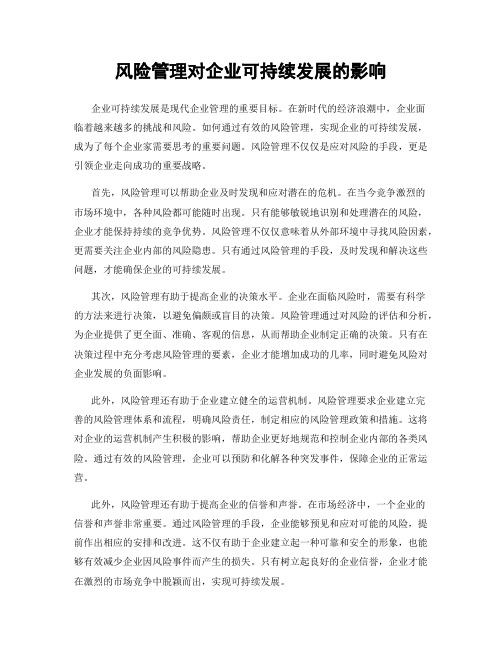 风险管理对企业可持续发展的影响

企业可持续发展是现代企业管理的重要目标。在新时代的经济浪潮中，企业面临着越来越多的挑战和风险。如何通过有效的风险管理，实现企业的可持续发展，成为了每个企业家需要思考的重要问题。风险管理不仅仅是应对风险的手段，更是引领企业走向成功的重要战略。

首先，风险管理可以帮助企业及时发现和应对潜在的危机。在当今竞争激烈的市场环境中，各种风险都可能随时出现。只有能够敏锐地识别和处理潜在的风险，企业才能保持持续的竞争优势。风险管理不仅仅意味着从外部环境中寻找风险因素，更需要关注企业内部的风险隐患。只有通过风险管理的手段，及时发现和解决这些问题，才能确保企业的可持续发展。

其次，风险管理有助于提高企业的决策水平。企业在面临风险时，需要有科学的方法来进行决策，以避免偏颇或盲目的决策。风险管理通过对风险的评估和分析，为企业提供了更全面、准确、客观的信息，从而帮助企业制定正确的决策。只有在决策过程中充分考虑风险管理的要素，企业才能增加成功的几率，同时避免风险对企业发展的负面影响。

此外，风险管理还有助于企业建立健全的运营机制。风险管理要求企业建立完善的风险管理体系和流程，明确风险责任，制定相应的风险管理政策和措施。这将对企业的运营机制产生积极的影响，帮助企业更好地规范和控制企业内部的各类风险。通过有效的风险管理，企业可以预防和化解各种突发事件，保障企业的正常运营。

此外，风险管理还有助于提高企业的信誉和声誉。在市场经济中，一个企业的信誉和声誉非常重要。通过风险管理的手段，企业能够预见和应对可能的风险，提前作出相应的安排和改进。这不仅有助于企业建立起一种可靠和安全的形象，也能够有效减少企业因风险事件而产生的损失。只有树立起良好的企业信誉，企业才能在激烈的市场竞争中脱颖而出，实现可持续发展。